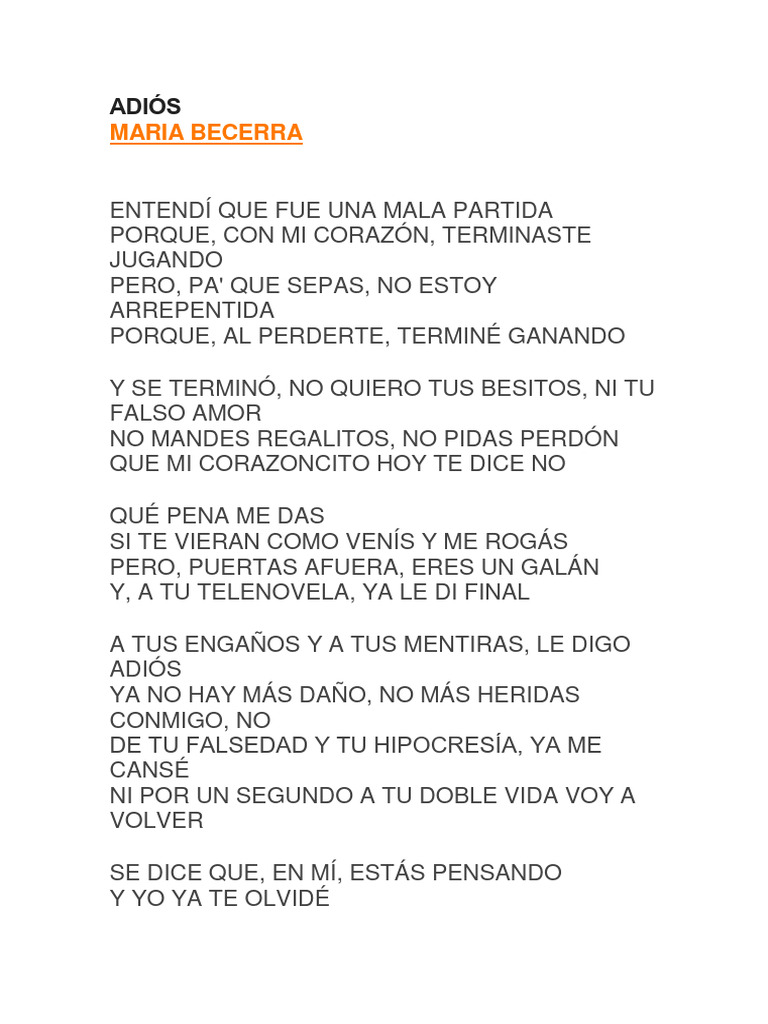 ADIÓS
MARIA BECERRA

ENTENDÍ QUE FUE UNA MALA PARTIDA
PORQUE, CON MI CORAZÓN, TERMINASTE JUGANDO
PERO, PA' QUE SEPAS, NO ESTOY ARREPENTIDA
PORQUE, AL PERDERTE, TERMINÉ GANANDO

Y SE TERMINÓ, NO QUIERO TUS BESITOS, NI TU FALSO AMOR
NO MANDES REGALITOS, NO PIDAS PERDÓN
QUE MI CORAZONCITO HOY TE DICE NO

QUÉ PENA ME DAS
SI TE VIERAN COMO VENÍS Y ME ROGÁS
PERO, PUERTAS AFUERA, ERES UN GALÁN
Y, A TU TELENOVELA, YA LE DI FINAL

A TUS ENGAÑOS Y A TUS MENTIRAS, LE DIGO ADIÓS
YA NO HAY MÁS DAÑO, NO MÁS HERIDAS CONMIGO, NO
DE TU FALSEDAD Y TU HIPOCRESÍA, YA ME CANSÉ
NI POR UN SEGUNDO A TU DOBLE VIDA VOY A VOLVER

SE DICE QUE, EN MÍ, ESTÁS PENSANDO
Y YO YA TE OLVIDÉ